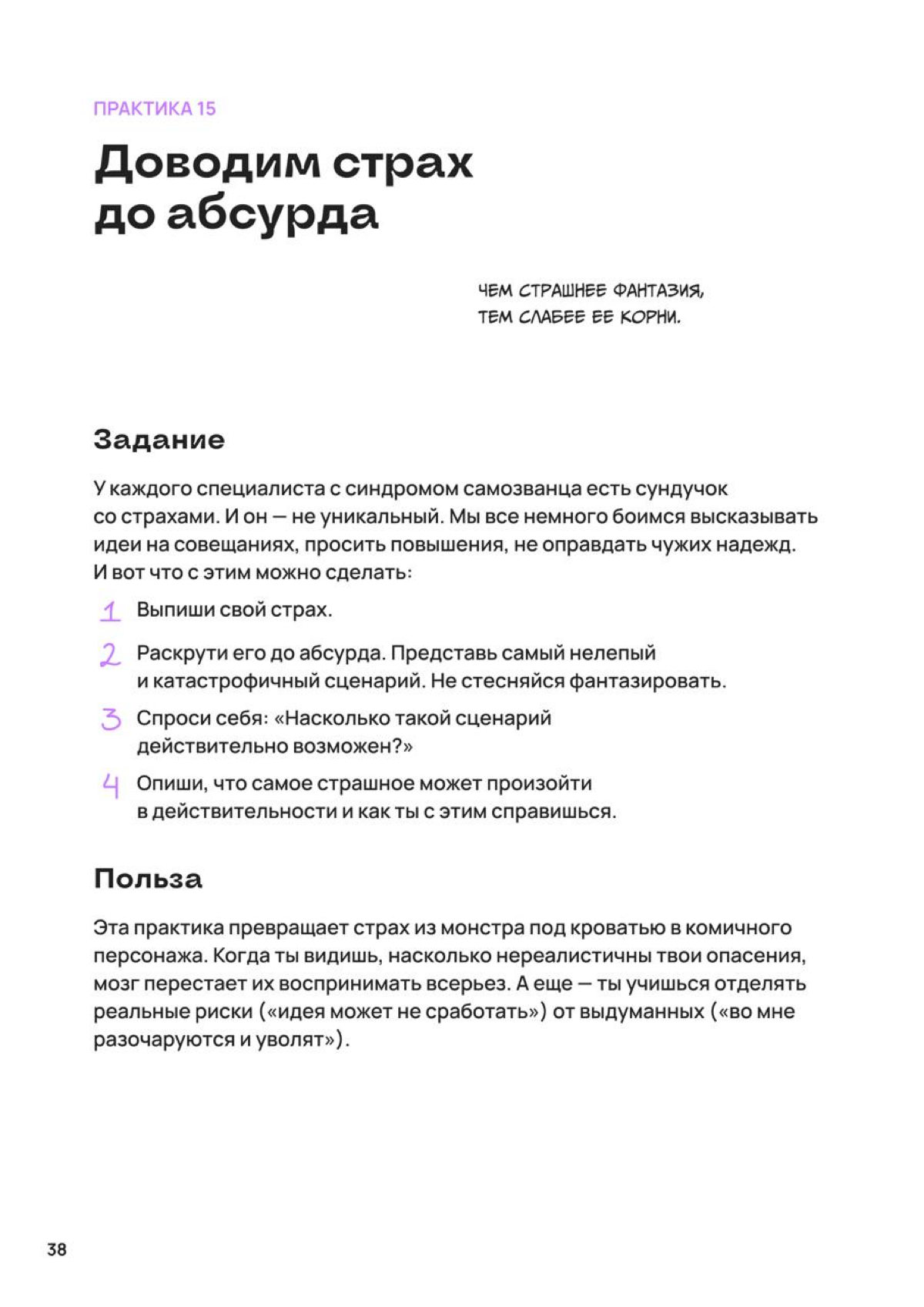 ПРАКТИКА 15

Доводим страх до абсурда

ЧЕМ СТРАШНЕЕ ФАНТАЗИЯ, ТЕМ СЛАБЕЕ ЕЕ КОРНИ.

Задание

У каждого специалиста с синдромом самозванца есть сундучок со страхами. И он — не уникальный. Мы все немного боимся высказывать идеи на совещаниях, просить повышения, не оправдать чужих надежд. И вот что с этим можно сделать:

1 Выпиши свой страх.

2 Раскрути его до абсурда. Представь самый нелепый и катастрофичный сценарий. Не стесняйся фантазировать.

3 Спроси себя: «Насколько такой сценарий действительно возможен?»

4 Опиши, что самое страшное может произойти в действительности и как ты с этим справишься.

Польза

Эта практика превращает страх из монстра под кроватью в комичного персонажа. Когда ты видишь, насколько нереалистичны твои опасения, мозг перестает их воспринимать всерьез. А еще — ты учишься отделять реальные риски («идея может не сработать») от выдуманных («во мне разочаруются и уволят»).

38